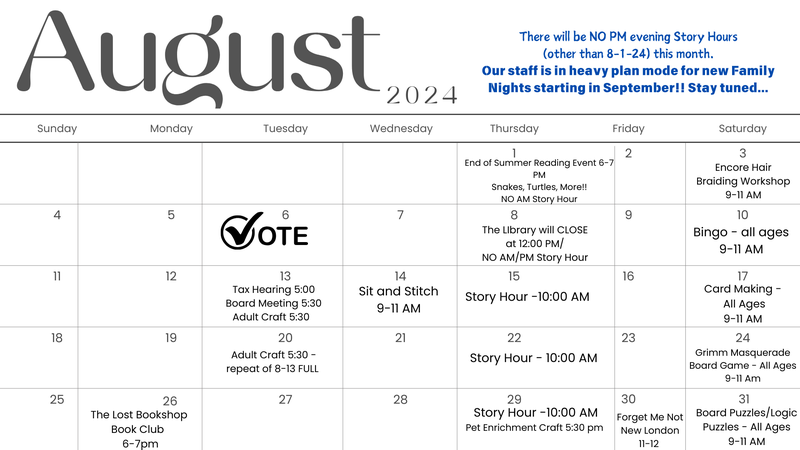 August 2024

There will be NO PM evening Story Hours (other than 8-1-24) this month.
Our staff is in heavy plan mode for new Family Nights starting in September!! Stay tuned...

| Sunday | Monday | Tuesday | Wednesday | Thursday | Friday | Saturday |
|---|---|---|---|---|---|---|
| | | | | 1 End of Summer Reading Event 6-7 PM Snakes, Turtles, More!! NO AM Story Hour | 2 | 3 Encore Hair Braiding Workshop 9-11 AM |
| 4 | 5 | 6 VOTE | 7 | 8 The LIbrary will CLOSE at 12:00 PM/ NO AM/PM Story Hour | 9 | 10 Bingo - all ages 9-11 AM |
| 11 | 12 | 13 Tax Hearing 5:00 Board Meeting 5:30 Adult Craft 5:30 | 14 Sit and Stitch 9-11 AM | 15 Story Hour -10:00 AM | 16 | 17 Card Making - All Ages 9-11 AM |
| 18 | 19 | 20 Adult Craft 5:30 - repeat of 8-13 FULL | 21 | 22 Story Hour - 10:00 AM | 23 | 24 Grimm Masquerade Board Game - All Ages 9-11 Am |
| 25 | 26 The Lost Bookshop Book Club 6-7pm | 27 | 28 | 29 Story Hour -10:00 AM Pet Enrichment Craft 5:30 pm | 30 Forget Me Not New London 11-12 | 31 Board Puzzles/Logic Puzzles - All Ages 9-11 AM |